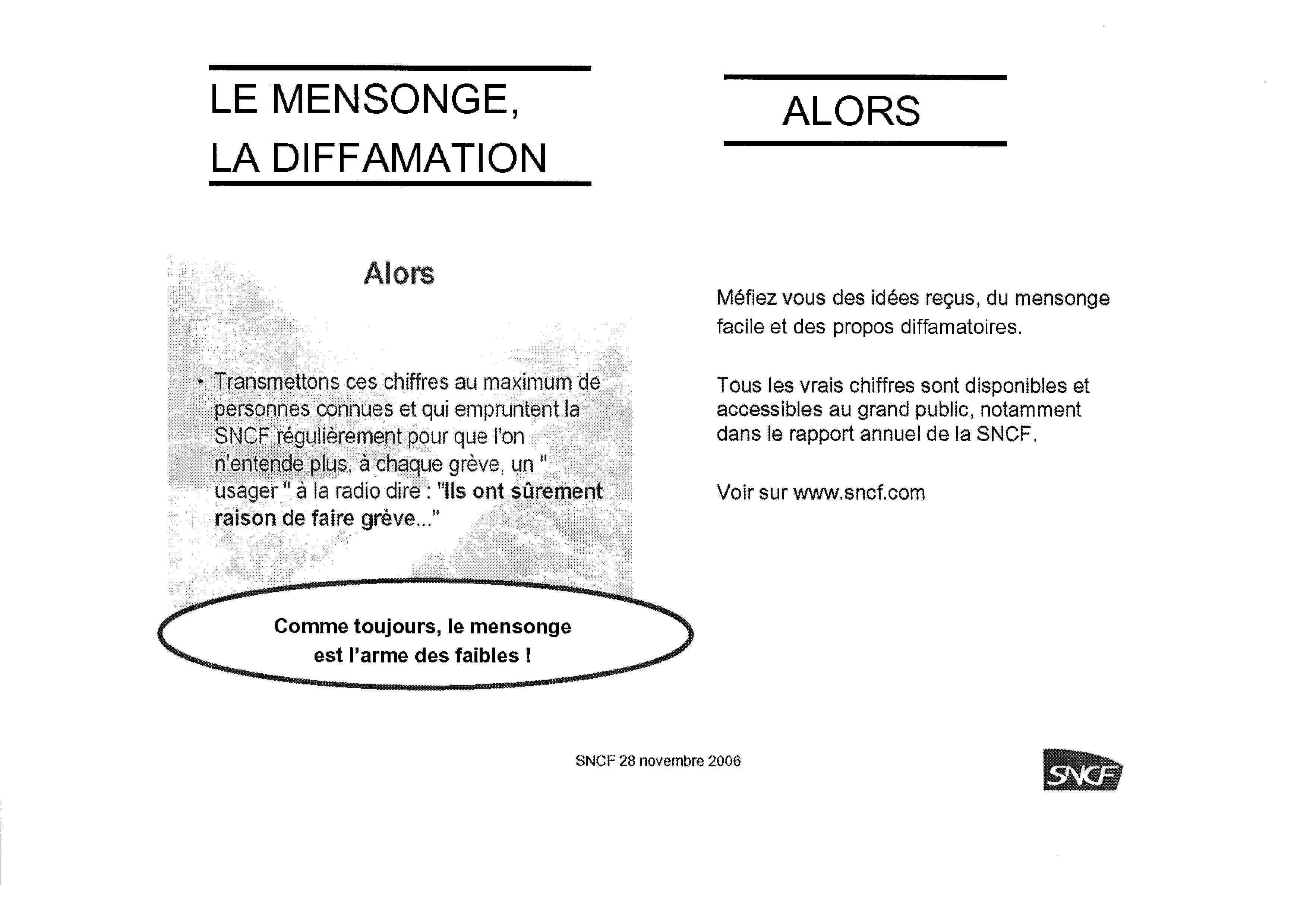 LE MENSONGE,
LA DIFFAMATION

Alors

• Transmettons ces chiffres au maximum de personnes connues et qui empruntent la SNCF régulièrement pour que l'on n'entende plus, à chaque grève, un " usager " à la radio dire : "Ils ont sûrement raison de faire grève..."

Comme toujours, le mensonge est l'arme des faibles !

ALORS

Méfiez vous des idées reçus, du mensonge facile et des propos diffamatoires.

Tous les vrais chiffres sont disponibles et accessibles au grand public, notamment dans le rapport annuel de la SNCF.

Voir sur www.sncf.com

SNCF 28 novembre 2006

SNCF